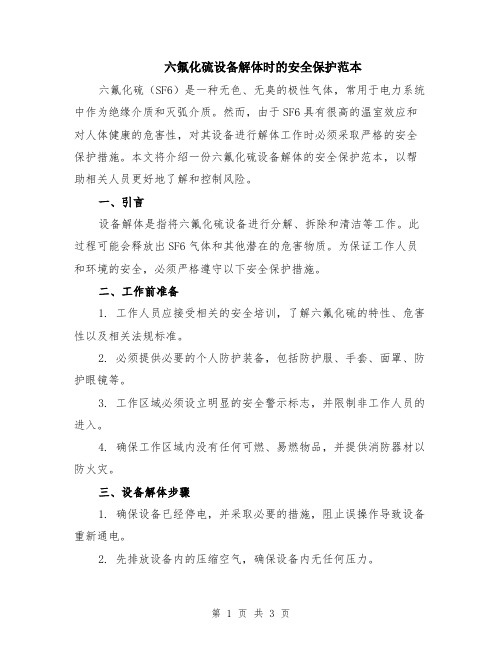 六氟化硫设备解体时的安全保护范本

六氟化硫（SF6）是一种无色、无臭的极性气体，常用于电力系统中作为绝缘介质和灭弧介质。然而，由于SF6具有很高的温室效应和对人体健康的危害性，对其设备进行解体工作时必须采取严格的安全保护措施。本文将介绍一份六氟化硫设备解体的安全保护范本，以帮助相关人员更好地了解和控制风险。

一、引言

设备解体是指将六氟化硫设备进行分解、拆除和清洁等工作。此过程可能会释放出SF6气体和其他潜在的危害物质。为保证工作人员和环境的安全，必须严格遵守以下安全保护措施。

二、工作前准备

1. 工作人员应接受相关的安全培训，了解六氟化硫的特性、危害性以及相关法规标准。

2. 必须提供必要的个人防护装备，包括防护服、手套、面罩、防护眼镜等。

3. 工作区域必须设立明显的安全警示标志，并限制非工作人员的进入。

4. 确保工作区域内没有任何可燃、易燃物品，并提供消防器材以防火灾。

三、设备解体步骤

1. 确保设备已经停电，并采取必要的措施，阻止误操作导致设备重新通电。

2. 先排放设备内的压缩空气，确保设备内无任何压力。

第 1 页 共 3 页